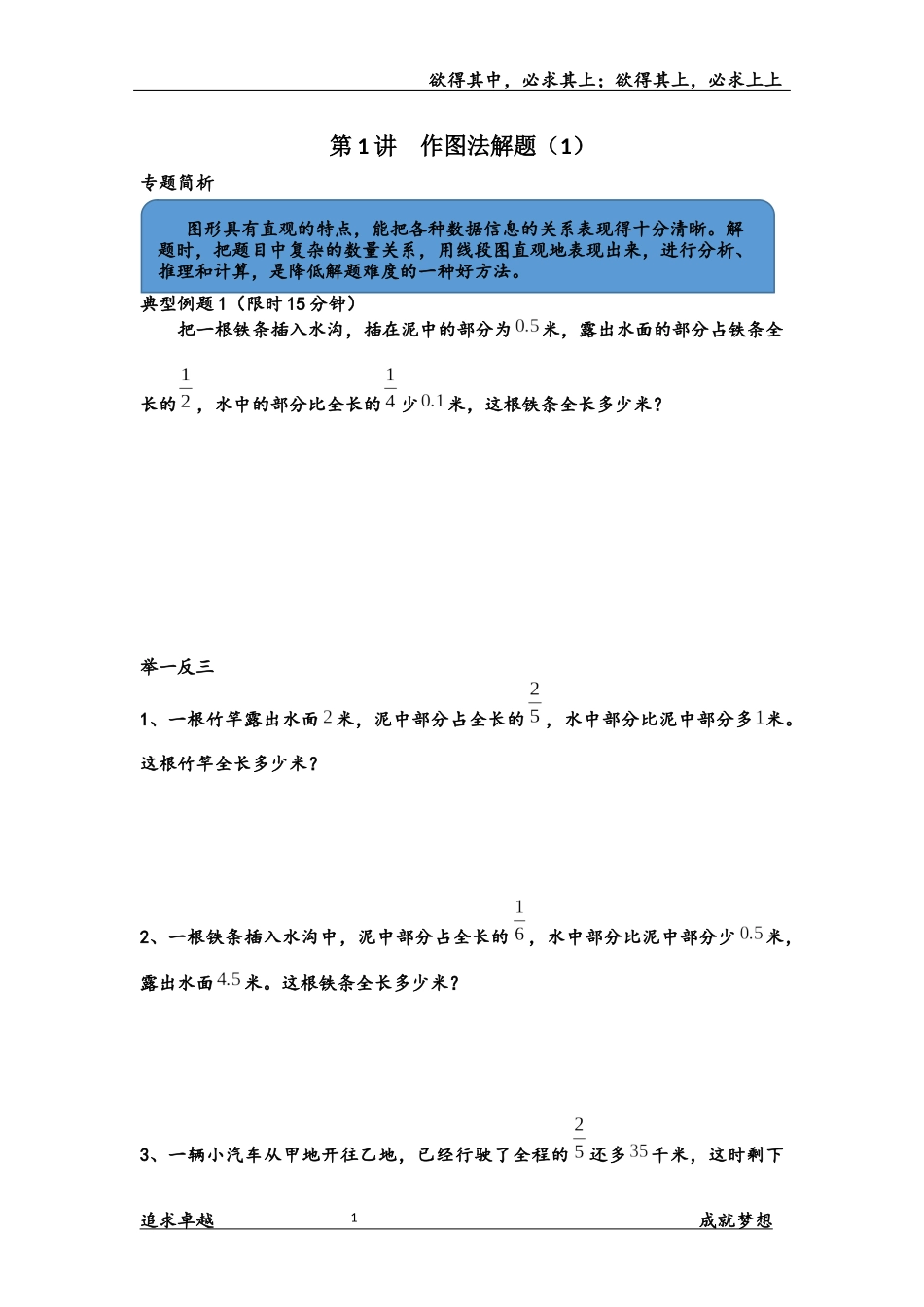 欲得其中，必求其上；欲得其上，必求上上

第1讲　作图法解题（1）

专题简析

图形具有直观的特点，能把各种数据信息的关系表现得十分清晰。解题时，把题目中复杂的数量关系，用线段图直观地表现出来，进行分析、推理和计算，是降低解题难度的一种好方法。

典型例题1（限时15分钟）

把一根铁条插入水沟，插在泥中的部分为$0.5$米，露出水面的部分占铁条全长的$\frac{1}{2}$，水中的部分比全长的$\frac{1}{4}$少$0.1$米，这根铁条全长多少米？

举一反三

1、一根竹竿露出水面$2$米，泥中部分占全长的$\frac{2}{5}$，水中部分比泥中部分多$1$米。这根竹竿全长多少米？

2、一根铁条插入水沟中，泥中部分占全长的$\frac{1}{6}$，水中部分比泥中部分少$0.5$米，露出水面$4.5$米。这根铁条全长多少米？

3、一辆小汽车从甲地开往乙地，已经行驶了全程的$\frac{2}{5}$还多$35$千米，这时剩下

追求卓越　　1　　成就梦想